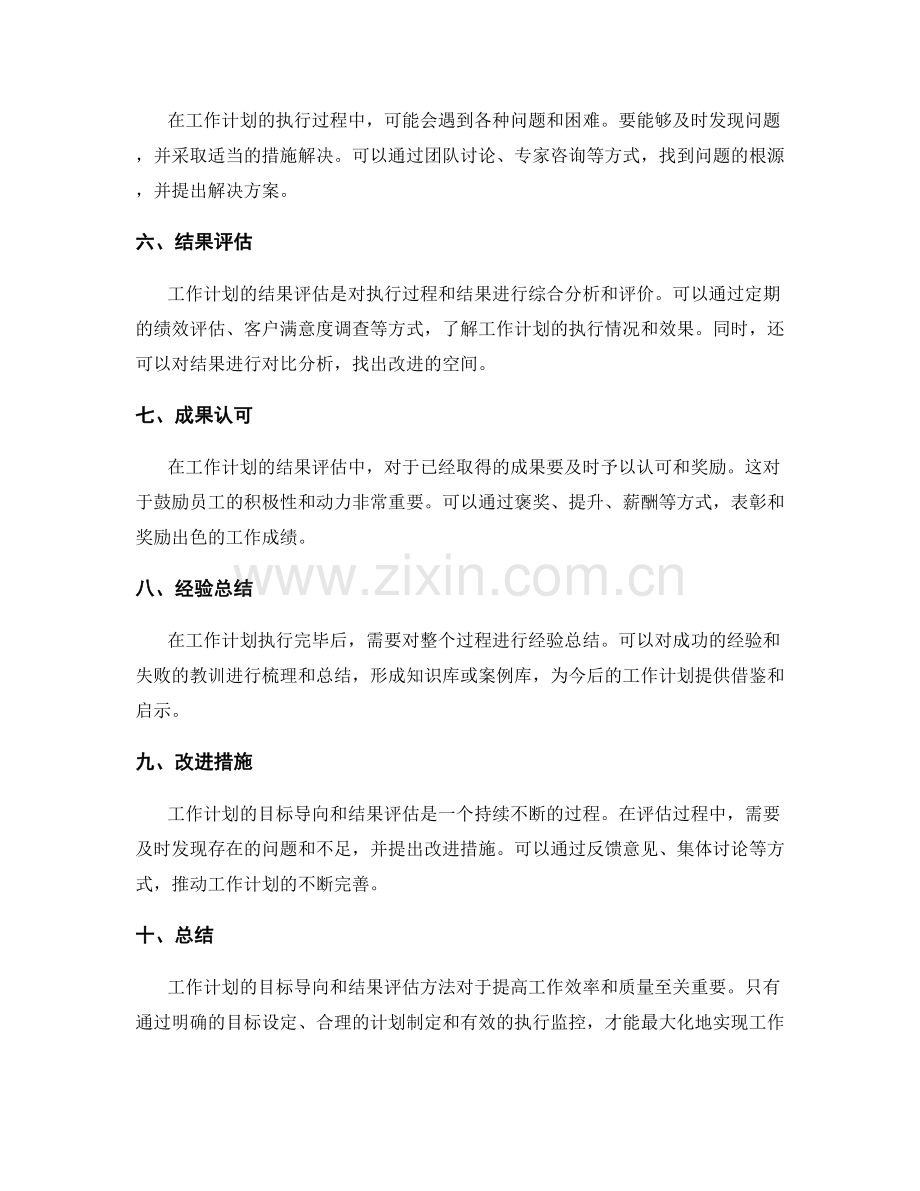 在工作计划的执行过程中，可能会遇到各种问题和困难。要能够及时发现问题，并采取适当的措施解决。可以通过团队讨论、专家咨询等方式，找到问题的根源，并提出解决方案。

六、结果评估

工作计划的结果评估是对执行过程和结果进行综合分析和评价。可以通过定期的绩效评估、客户满意度调查等方式，了解工作计划的执行情况和效果。同时，还可以对结果进行对比分析，找出改进的空间。

七、成果认可

在工作计划的结果评估中，对于已经取得的成果要及时予以认可和奖励。这对于鼓励员工的积极性和动力非常重要。可以通过褒奖、提升、薪酬等方式，表彰和奖励出色的工作成绩。

八、经验总结

在工作计划执行完毕后，需要对整个过程进行经验总结。可以对成功的经验和失败的教训进行梳理和总结，形成知识库或案例库，为今后的工作计划提供借鉴和启示。

九、改进措施

工作计划的目标导向和结果评估是一个持续不断的过程。在评估过程中，需要及时发现存在的问题和不足，并提出改进措施。可以通过反馈意见、集体讨论等方式，推动工作计划的不断完善。

十、总结

工作计划的目标导向和结果评估方法对于提高工作效率和质量至关重要。只有通过明确的目标设定、合理的计划制定和有效的执行监控，才能最大化地实现工作

www.zixin.com.cn